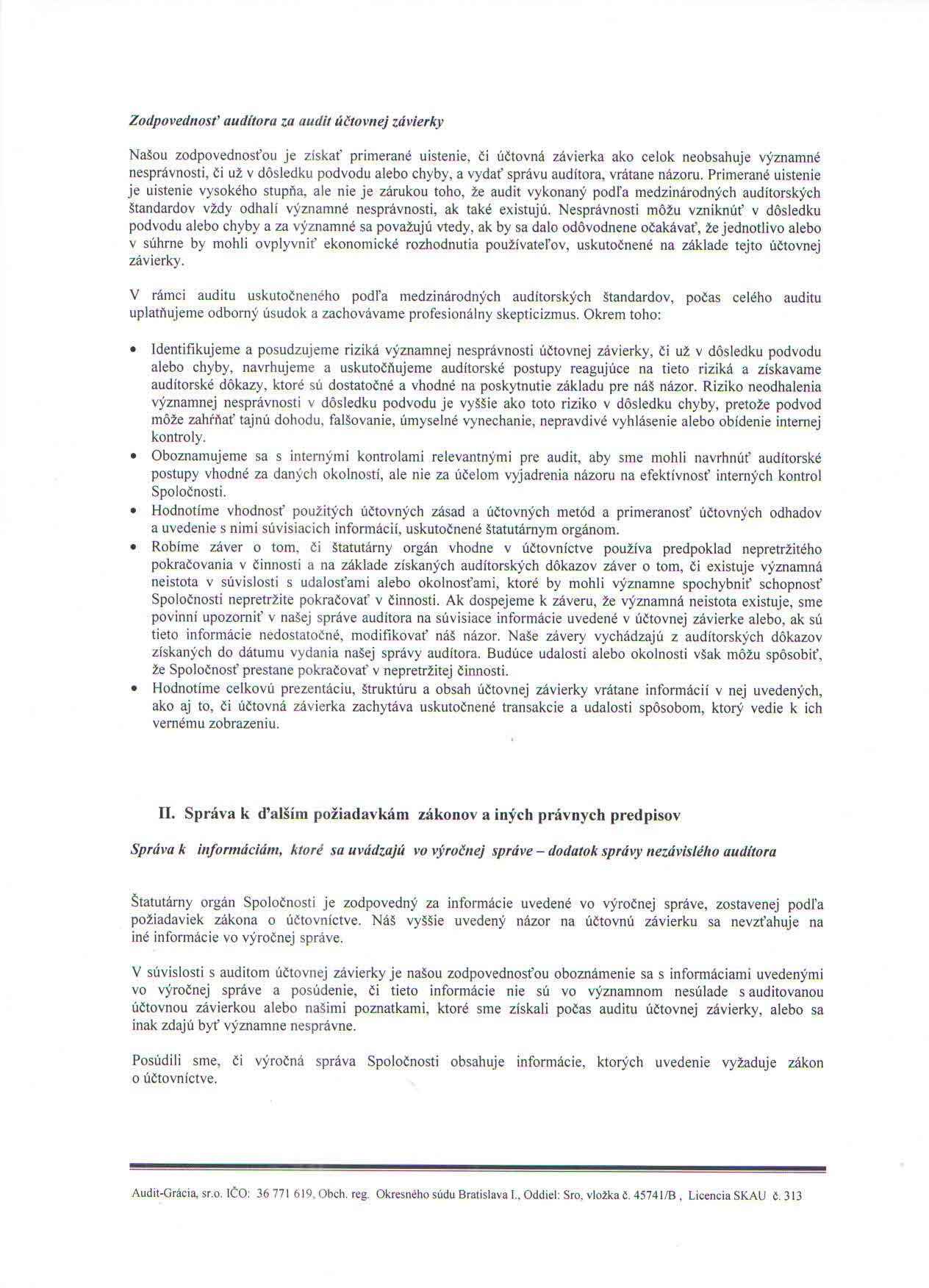 Zodpovednosť audítora za audit účtovnej závierky

Našou zodpovednosťou je získať primerané uistenie, či účtovná závierka ako celok neobsahuje významné nesprávnosti, či už v dôsledku podvodu alebo chyby, a vydať správu audítora, vrátane názoru. Primerané uistenie je uistenie vysokého stupňa, ale nie je zárukou toho, že audit vykonaný podľa medzinárodných audítorských štandardov vždy odhalí významné nesprávnosti, ak také existujú. Nesprávnosti môžu vzniknúť v dôsledku podvodu alebo chyby a za významné sa považujú vtedy, ak by sa dalo odôvodnene očakávať, že jednotlivo alebo v súhrne by mohli ovplyvniť ekonomické rozhodnutia používateľov, uskutočnené na základe tejto účtovnej závierky.

V rámci auditu uskutočneného podľa medzinárodných audítorských štandardov, počas celého auditu uplatňujeme odborný úsudok a zachovávame profesionálny skepticizmus. Okrem toho:

• Identifikujeme a posudzujeme riziká významnej nesprávnosti účtovnej závierky, či už v dôsledku podvodu alebo chyby, navrhujeme a uskutočňujeme audítorské postupy reagujúce na tieto riziká a získavame audítorské dôkazy, ktoré sú dostatočné a vhodné na poskytnutie základu pre náš názor. Riziko neodhalenia významnej nesprávnosti v dôsledku podvodu je vyššie ako toto riziko v dôsledku chyby, pretože podvod môže zahŕňať tajnú dohodu, falšovanie, úmyselné vynechanie, nepravdivé vyhlásenie alebo obídenie internej kontroly.
• Oboznamujeme sa s internými kontrolami relevantnými pre audit, aby sme mohli navrhnúť audítorské postupy vhodné za daných okolností, ale nie za účelom vyjadrenia názoru na efektívnosť interných kontrol Spoločnosti.
• Hodnotíme vhodnosť použitých účtovných zásad a účtovných metód a primeranosť účtovných odhadov a uvedenie s nimi súvisiacich informácií, uskutočnené štatutárnym orgánom.
• Robíme záver o tom, či štatutárny orgán vhodne v účtovníctve používa predpoklad nepretržitého pokračovania v činnosti a na základe získaných audítorských dôkazov záver o tom, či existuje významná neistota v súvislosti s udalosťami alebo okolnosťami, ktoré by mohli významne spochybniť schopnosť Spoločnosti nepretržite pokračovať v činnosti. Ak dospejeme k záveru, že významná neistota existuje, sme povinní upozorniť v našej správe audítora na súvisiace informácie uvedené v účtovnej závierke alebo, ak sú tieto informácie nedostatočné, modifikovať náš názor. Naše závery vychádzajú z audítorských dôkazov získaných do dátumu vydania našej správy audítora. Budúce udalosti alebo okolnosti však môžu spôsobiť, že Spoločnosť prestane pokračovať v nepretržitej činnosti.
• Hodnotíme celkovú prezentáciu, štruktúru a obsah účtovnej závierky vrátane informácií v nej uvedených, ako aj to, či účtovná závierka zachytáva uskutočnené transakcie a udalosti spôsobom, ktorý vedie k ich vernému zobrazeniu.

II. Správa k ďalším požiadavkám zákonov a iných právnych predpisov

Správa k informáciám, ktoré sa uvádzajú vo výročnej správe – dodatok správy nezávislého audítora

Štatutárny orgán Spoločnosti je zodpovedný za informácie uvedené vo výročnej správe, zostavenej podľa požiadaviek zákona o účtovníctve. Náš vyššie uvedený názor na účtovnú závierku sa nevzťahuje na iné informácie vo výročnej správe.

V súvislosti s auditom účtovnej závierky je našou zodpovednosťou oboznámenie sa s informáciami uvedenými vo výročnej správe a posúdenie, či tieto informácie nie sú vo významnom nesúlade s auditovanou účtovnou závierkou alebo našimi poznatkami, ktoré sme získali počas auditu účtovnej závierky, alebo sa inak zdajú byť významne nesprávne.

Posúdili sme, či výročná správa Spoločnosti obsahuje informácie, ktorých uvedenie vyžaduje zákon o účtovníctve.

Audit-Grácia, sr.o. IČO: 36 771 619, Obch. reg. Okresného súdu Bratislava I., Oddiel: Sro, vložka č. 45741/B , Licencia SKAU č. 313